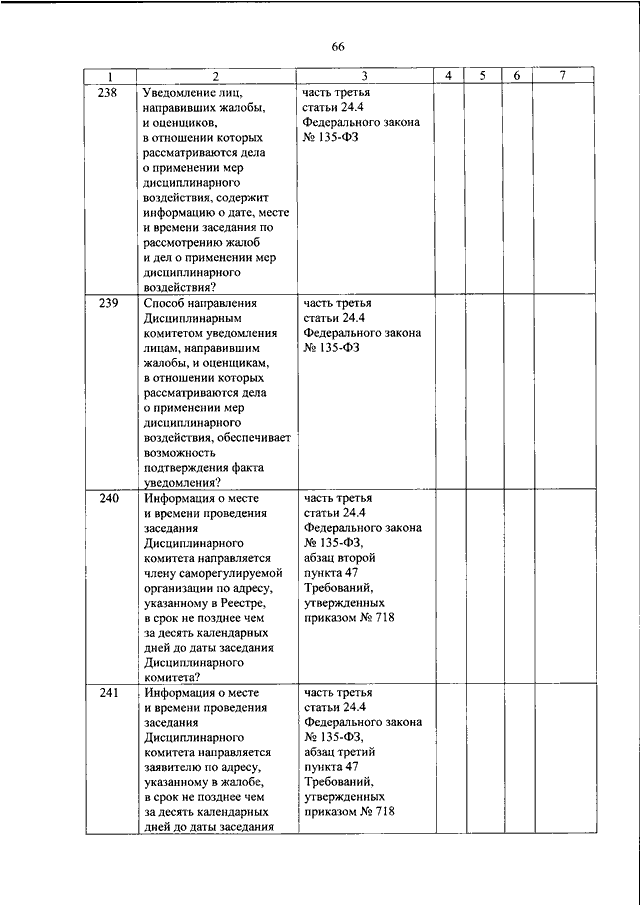 66

| 1 | 2 | 3 | 4 | 5 | 6 | 7 |
|---|---|---|---|---|---|---|
| 238 | Уведомление лиц, направивших жалобы, и оценщиков, в отношении которых рассматриваются дела о применении мер дисциплинарного воздействия, содержит информацию о дате, месте и времени заседания по рассмотрению жалоб и дел о применении мер дисциплинарного воздействия? | часть третья статьи 24.4 Федерального закона № 135-ФЗ | | | | |
| 239 | Способ направления Дисциплинарным комитетом уведомления лицам, направившим жалобы, и оценщикам, в отношении которых рассматриваются дела о применении мер дисциплинарного воздействия, обеспечивает возможность подтверждения факта уведомления? | часть третья статьи 24.4 Федерального закона № 135-ФЗ | | | | |
| 240 | Информация о месте и времени проведения заседания Дисциплинарного комитета направляется члену саморегулируемой организации по адресу, указанному в Реестре, в срок не позднее чем за десять календарных дней до даты заседания Дисциплинарного комитета? | часть третья статьи 24.4 Федерального закона № 135-ФЗ, абзац второй пункта 47 Требований, утвержденных приказом № 718 | | | | |
| 241 | Информация о месте и времени проведения заседания Дисциплинарного комитета направляется заявителю по адресу, указанному в жалобе, в срок не позднее чем за десять календарных дней до даты заседания | часть третья статьи 24.4 Федерального закона № 135-ФЗ, абзац третий пункта 47 Требований, утвержденных приказом № 718 | | | | |